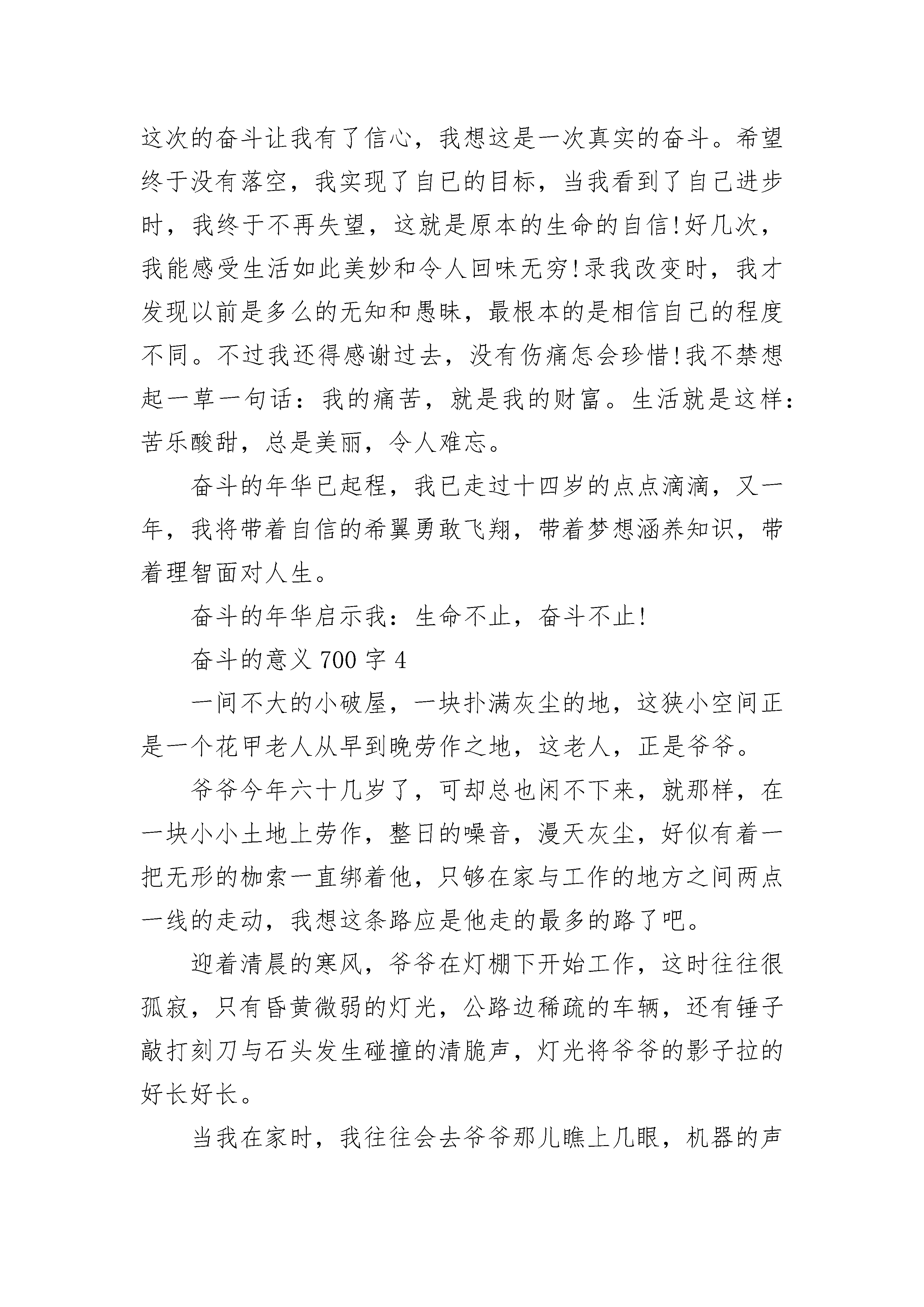 这次的奋斗让我有了信心，我想这是一次真实的奋斗。希望终于没有落空，我实现了自已的目标，当我看到了自己进步时，我终于不再失望，这就是原本的生命的自信!好几次，我能感受生活如此美妙和令人回味无穷!录我改变时，我才发现以前是多么的无知和愚昧，最根本的是相信自己的程度不同。不过我还得感谢过去，没有伤痛怎会珍惜!我不禁想起一草一句话：我的痛苦，就是我的财富。生活就是这样：苦乐酸甜，总是美丽，令人难忘。

奋斗的年华已起程，我已走过十四岁的点点滴滴，又一年，我将带着自信的希翼勇敢飞翔，带着梦想涵养知识，带着理智面对人生。

奋斗的年华启示我：生命不止，奋斗不止!

奋斗的意义 700 字 4

一间不大的小破屋，一块扑满灰尘的地，这狭小空间正是一个花甲老人从早到晚劳作之地，这老人，正是爷爷。

爷爷今年六十几岁了，可却总也闲不下来，就那样，在一块小小土地上劳作，整日的噪音，漫天灰尘，好似有着一把无形的枷索一直绑着他，只够在家与工作的地方之间两点一线的走动，我想这条路应是他走的最多的路了吧。

迎着清晨的寒风，爷爷在灯棚下开始工作，这时往往很孤寂，只有昏黄微弱的灯光，公路边稀疏的车辆，还有锤子敲打刻刀与石头发生碰撞的清脆声，灯光将爷爷的影子拉的好长好长。

当我在家时，我往往会去爷爷那儿瞧上几眼，机器的声